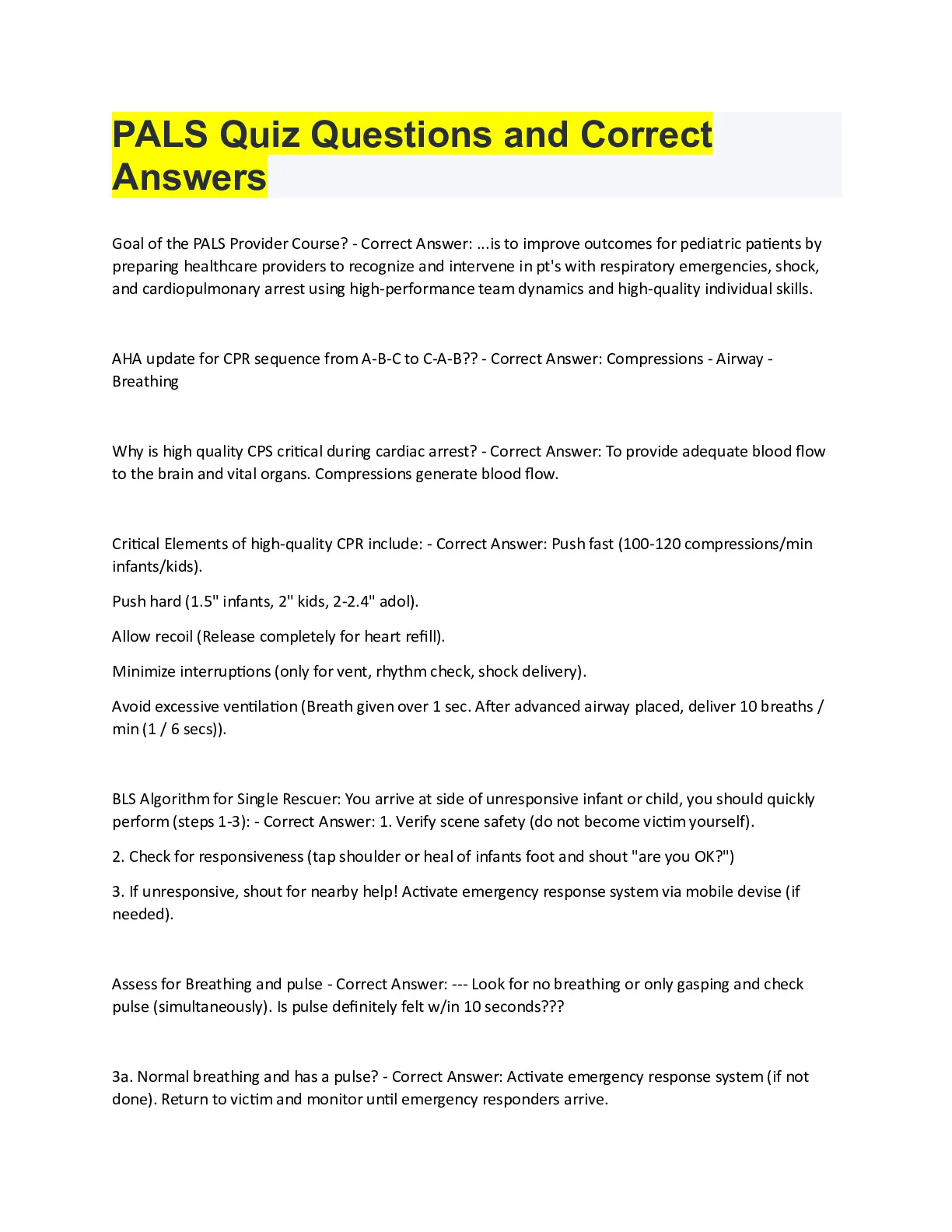 PALS Quiz Questions and Correct Answers

Goal of the PALS Provider Course? - Correct Answer: ...is to improve outcomes for pediatric patients by preparing healthcare providers to recognize and intervene in pt's with respiratory emergencies, shock, and cardiopulmonary arrest using high-performance team dynamics and high-quality individual skills.

AHA update for CPR sequence from A-B-C to C-A-B?? - Correct Answer: Compressions - Airway - Breathing

Why is high quality CPS critical during cardiac arrest? - Correct Answer: To provide adequate blood flow to the brain and vital organs. Compressions generate blood flow.

Critical Elements of high-quality CPR include: - Correct Answer: Push fast (100-120 compressions/min infants/kids).

Push hard (1.5" infants, 2" kids, 2-2.4" adol).

Allow recoil (Release completely for heart refill).

Minimize interruptions (only for vent, rhythm check, shock delivery).

Avoid excessive ventilation (Breath given over 1 sec. After advanced airway placed, deliver 10 breaths / min (1 / 6 secs)).

BLS Algorithm for Single Rescuer: You arrive at side of unresponsive infant or child, you should quickly perform (steps 1-3): - Correct Answer: 1. Verify scene safety (do not become victim yourself).

2. Check for responsiveness (tap shoulder or heal of infants foot and shout "are you OK?")

3. If unresponsive, shout for nearby help! Activate emergency response system via mobile devise (if needed).

Assess for Breathing and pulse - Correct Answer: --- Look for no breathing or only gasping and check pulse (simultaneously). Is pulse definitely felt w/in 10 seconds???

3a. Normal breathing and has a pulse? - Correct Answer: Activate emergency response system (if not done). Return to victim and monitor until emergency responders arrive.